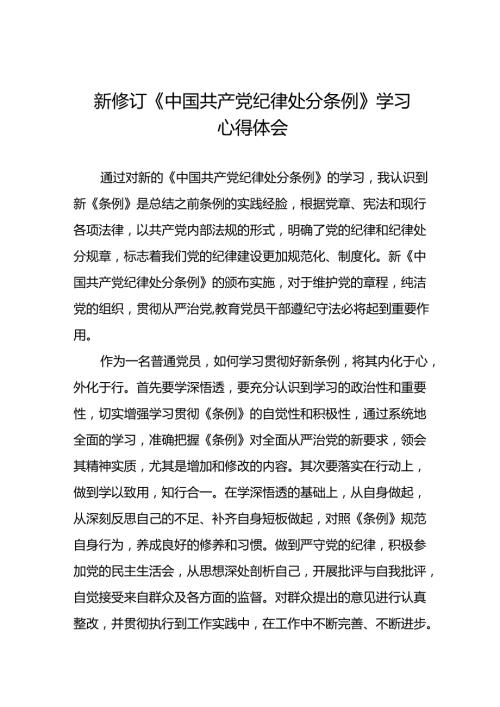 新修订《中国共产党纪律处分条例》学习心得体会

通过对新的《中国共产党纪律处分条例》的学习，我认识到新《条例》是总结之前条例的实践经验，根据党章、宪法和现行各项法律，以共产党内部法规的形式，明确了党的纪律和纪律处分规章，标志着我们党的纪律建设更加规范化、制度化。新《中国共产党纪律处分条例》的颁布实施，对于维护党的章程，纯洁党的组织，贯彻从严治党,教育党员干部遵纪守法必将起到重要作用。

作为一名普通党员，如何学习贯彻好新条例，将其内化于心，外化于行。首先要学深悟透，要充分认识到学习的政治性和重要性，切实增强学习贯彻《条例》的自觉性和积极性，通过系统地全面的学习，准确把握《条例》对全面从严治党的新要求，领会其精神实质，尤其是增加和修改的内容。其次要落实在行动上，做到学以致用，知行合一。在学深悟透的基础上，从自身做起，从深刻反思自己的不足、补齐自身短板做起，对照《条例》规范自身行为，养成良好的修养和习惯。做到严守党的纪律，积极参加党的民主生活会，从思想深处剖析自己，开展批评与自我批评，自觉接受来自群众及各方面的监督。对群众提出的意见进行认真整改，并贯彻执行到工作实践中，在工作中不断完善、不断进步。